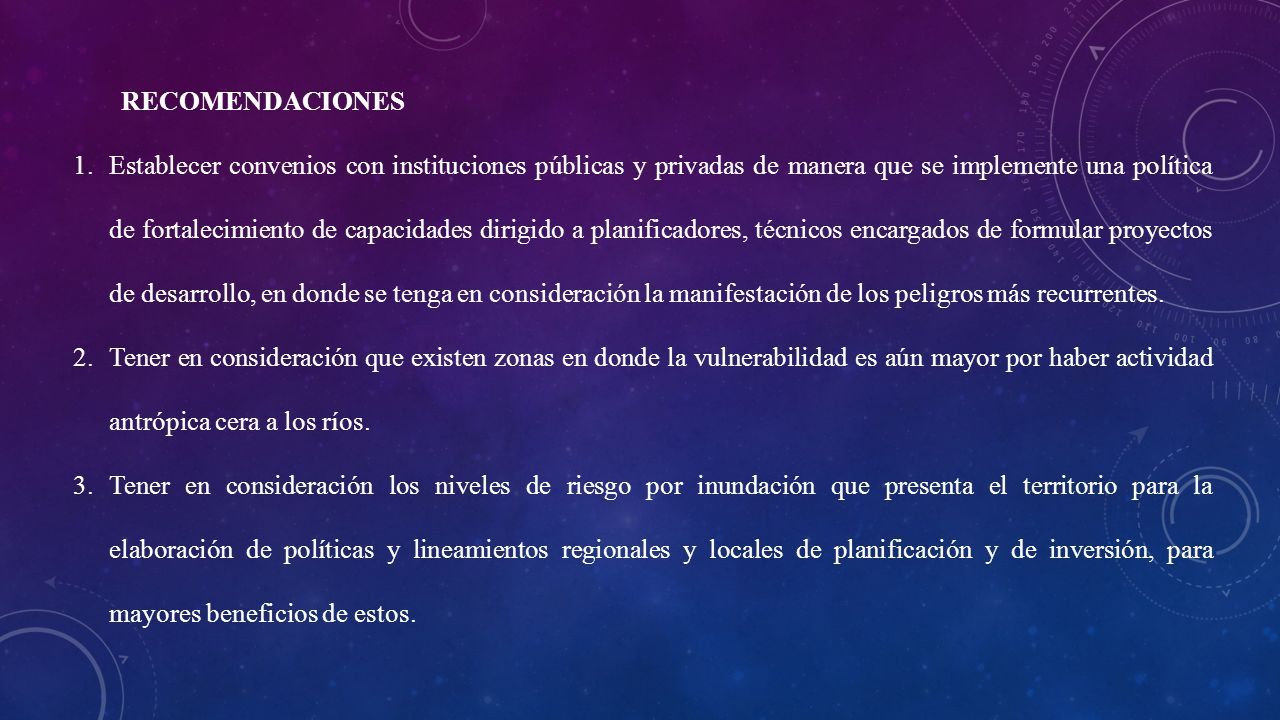 RECOMENDACIONES

1. Establecer convenios con instituciones públicas y privadas de manera que se implemente una política de fortalecimiento de capacidades dirigido a planificadores, técnicos encargados de formular proyectos de desarrollo, en donde se tenga en consideración la manifestación de los peligros más recurrentes.

2. Tener en consideración que existen zonas en donde la vulnerabilidad es aún mayor por haber actividad antrópica cera a los ríos.

3. Tener en consideración los niveles de riesgo por inundación que presenta el territorio para la elaboración de políticas y lineamientos regionales y locales de planificación y de inversión, para mayores beneficios de estos.